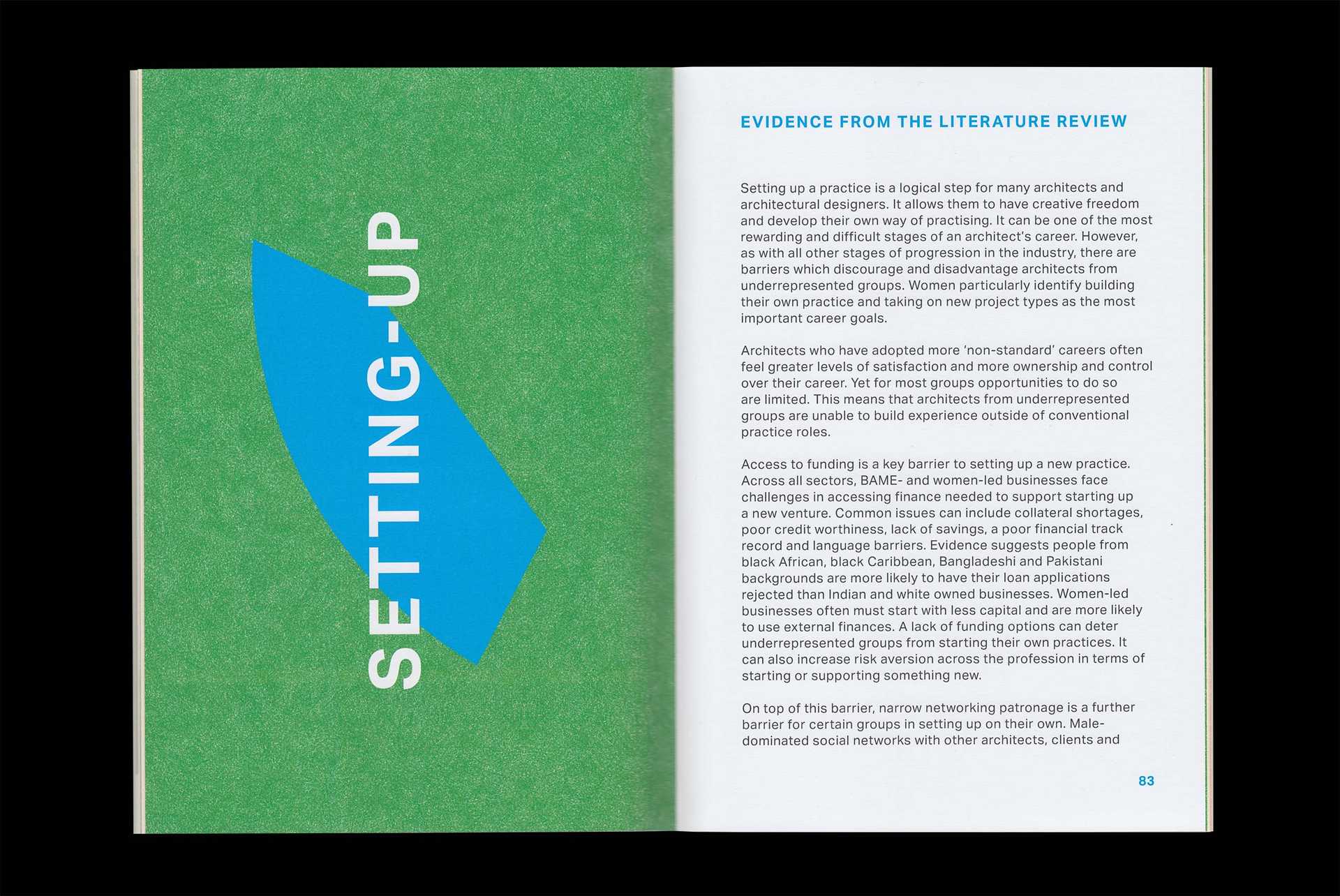 SETTING-UP

EVIDENCE FROM THE LITERATURE REVIEW

Setting up a practice is a logical step for many architects and architectural designers. It allows them to have creative freedom and develop their own way of practising. It can be one of the most rewarding and difficult stages of an architect's career. However, as with all other stages of progression in the industry, there are barriers which discourage and disadvantage architects from underrepresented groups. Women particularly identify building their own practice and taking on new project types as the most important career goals.

Architects who have adopted more 'non-standard' careers often feel greater levels of satisfaction and more ownership and control over their career. Yet for most groups opportunities to do so are limited. This means that architects from underrepresented groups are unable to build experience outside of conventional practice roles.

Access to funding is a key barrier to setting up a new practice. Across all sectors, BAME- and women-led businesses face challenges in accessing finance needed to support starting up a new venture. Common issues can include collateral shortages, poor credit worthiness, lack of savings, a poor financial track record and language barriers. Evidence suggests people from black African, black Caribbean, Bangladeshi and Pakistani backgrounds are more likely to have their loan applications rejected than Indian and white owned businesses. Women-led businesses often must start with less capital and are more likely to use external finances. A lack of funding options can deter underrepresented groups from starting their own practices. It can also increase risk aversion across the profession in terms of starting or supporting something new.

On top of this barrier, narrow networking patronage is a further barrier for certain groups in setting up on their own. Male-dominated social networks with other architects, clients and

83